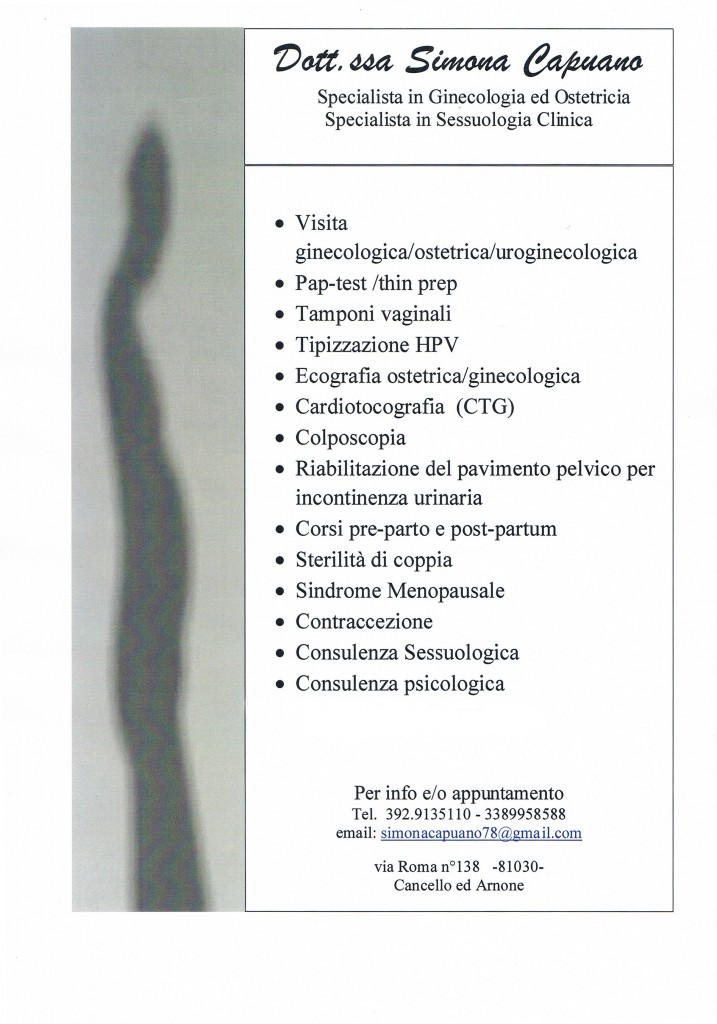 Dott. ssa Simona Capuano

Specialista in Ginecologia ed Ostetricia
Specialista in Sessuologia Clinica

• Visita ginecologica/ostetrica/uroginecologica
• Pap-test /thin prep
• Tamponi vaginali
• Tipizzazione HPV
• Ecografia ostetrica/ginecologica
• Cardiotocografia (CTG)
• Colposcopia
• Riabilitazione del pavimento pelvico per incontinenza urinaria
• Corsi pre-parto e post-partum
• Sterilità di coppia
• Sindrome Menopausale
• Contraccezione
• Consulenza Sessuologica
• Consulenza psicologica

Per info e/o appuntamento
Tel. 392.9135110 - 3389958588
email: simonacapuano78@gmail.com

via Roma n°138 -81030-
Cancello ed Arnone